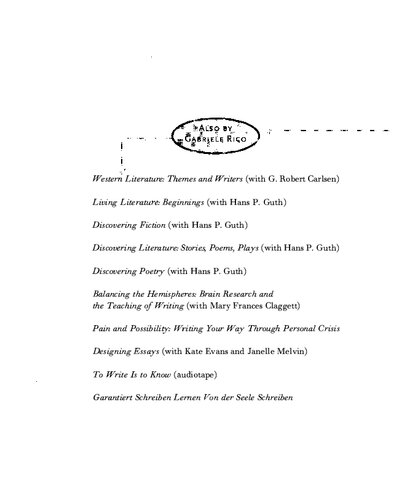 ALSO BY
GABRIELE RICO

Western Literature: Themes and Writers (with G. Robert Carlsen)

Living Literature: Beginnings (with Hans P. Guth)

Discovering Fiction (with Hans P. Guth)

Discovering Literature: Stories, Poems, Plays (with Hans P. Guth)

Discovering Poetry (with Hans P. Guth)

Balancing the Hemispheres: Brain Research and the Teaching of Writing (with Mary Frances Claggett)

Pain and Possibility: Writing Your Way Through Personal Crisis

Designing Essays (with Kate Evans and Janelle Melvin)

To Write Is to Know (audiotape)

Garantiert Schreiben Lernen Von der Seele Schreiben